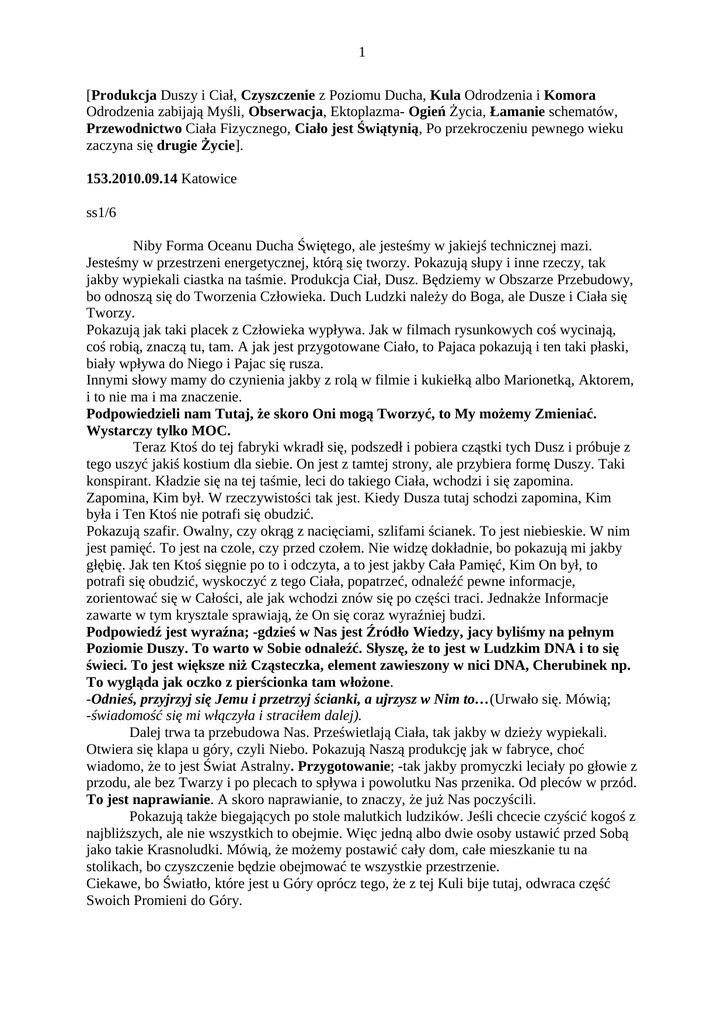 1

[**Produkcja** Duszy i Ciał, **Czyszczenie** z Poziomu Ducha, **Kula** Odrodzenia i **Komora** Odrodzenia zabijają Myśli, **Obserwacja**, Ektoplazma- **Ogień** Życia, **Łamanie** schematów, **Przewodnictwo** Ciała Fizycznego, **Ciało jest Świątynią**, Po przekroczeniu pewnego wieku zaczyna się **drugie Życie**].

**153.2010.09.14** Katowice

ss1/6

Niby Forma Oceanu Ducha Świętego, ale jesteśmy w jakiejś technicznej mazi. Jesteśmy w przestrzeni energetycznej, którą się tworzy. Pokazują słupy i inne rzeczy, tak jakby wypiekali ciastka na taśmie. Produkcja Ciał, Dusz. Będziemy w Obszarze Przebudowy, bo odnoszą się do Tworzenia Człowieka. Duch Ludzki należy do Boga, ale Dusze i Ciała się Tworzy.
Pokazują jak taki placek z Człowieka wypływa. Jak w filmach rysunkowych coś wycinają, coś robią, znaczą tu, tam. A jak jest przygotowane Ciało, to Pajaca pokazują i ten taki płaski, biały wpływa do Niego i Pajac się rusza.
Innymi słowy mamy do czynienia jakby z rolą w filmie i kukiełką albo Marionetką, Aktorem, i to nie ma i ma znaczenie.
**Podpowiedzieli nam Tutaj, że skoro Oni mogą Tworzyć, to My możemy Zmieniać. Wystarczy tylko MOC.**
Teraz Ktoś do tej fabryki wkradł się, podszedł i pobiera cząstki tych Dusz i próbuje z tego uszyć jakiś kostium dla siebie. On jest z tamtej strony, ale przybiera formę Duszy. Taki konspirant. Kładzie się na tej taśmie, leci do takiego Ciała, wchodzi i się zapomina. Zapomina, Kim był. W rzeczywistości tak jest. Kiedy Dusza tutaj schodzi zapomina, Kim była i Ten Ktoś nie potrafi się obudzić.
Pokazują szafir. Owalny, czy okrąg z nacięciami, szlifami ścianek. To jest niebieskie. W nim jest pamięć. To jest na czole, czy przed czołem. Nie widzę dokładnie, bo pokazują mi jakby głębię. Jak ten Ktoś sięgnie po to i odczyta, a to jest jakby Cała Pamięć, Kim On był, to potrafi się obudzić, wyskoczyć z tego Ciała, popatrzeć, odnaleźć pewne informacje, zorientować się w Całości, ale jak wchodzi znów się po części traci. Jednakże Informacje zawarte w tym krysztale sprawiają, że On się coraz wyraźniej budzi.
**Podpowiedź jest wyraźna; -gdzieś w Nas jest Źródło Wiedzy, jacy byliśmy na pełnym Poziomie Duszy. To warto w Sobie odnaleźć. Słyszę, że to jest w Ludzkim DNA i to się świeci. To jest większe niż Cząsteczka, element zawieszony w nici DNA, Cherubinek np. To wygląda jak oczko z pierścionka tam włożone**.
***-Odnieś, przyjrzyj się Jemu i przetrzyj ścianki, a ujrzysz w Nim to…***(Urwało się. Mówią; *-świadomość się mi włączyła i straciłem dalej).*
Dalej trwa ta przebudowa Nas. Prześwietlają Ciała, tak jakby w dzieży wypiekali. Otwiera się klapa u góry, czyli Niebo. Pokazują Naszą produkcję jak w fabryce, choć wiadomo, że to jest Świat Astralny**. Przygotowanie**; -tak jakby promyczki leciały po głowie z przodu, ale bez Twarzy i po plecach to spływa i powolutku Nas przenika. Od pleców w przód. **To jest naprawianie**. A skoro naprawianie, to znaczy, że już Nas poczyścili.
Pokazują także biegających po stole malutkich ludzików. Jeśli chcecie czyścić kogoś z najbliższych, ale nie wszystkich to obejmie. Więc jedną albo dwie osoby ustawić przed Sobą jako takie Krasnoludki. Mówią, że możemy postawić cały dom, całe mieszkanie tu na stolikach, bo czyszczenie będzie obejmować te wszystkie przestrzenie.
Ciekawe, bo Światło, które jest u Góry oprócz tego, że z tej Kuli bije tutaj, odwraca część Swoich Promieni do Góry.